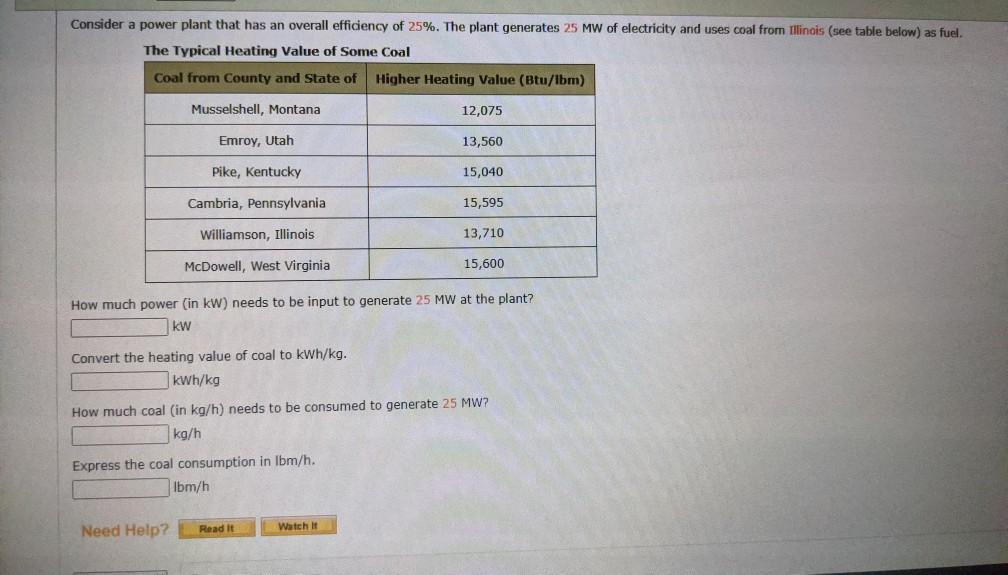 Consider a power plant that has an overall efficiency of 25%. The plant generates 25 MW of electricity and uses coal from Illinois (see table below) as fuel.

The Typical Heating Value of Some Coal

| Coal from County and State of | Higher Heating Value (Btu/lbm) |
|---|---|
| Musselshell, Montana | 12,075 |
| Emroy, Utah | 13,560 |
| Pike, Kentucky | 15,040 |
| Cambria, Pennsylvania | 15,595 |
| Williamson, Illinois | 13,710 |
| McDowell, West Virginia | 15,600 |

How much power (in kW) needs to be input to generate 25 MW at the plant?

kW

Convert the heating value of coal to kWh/kg.

kWh/kg

How much coal (in kg/h) needs to be consumed to generate 25 MW?

kg/h

Express the coal consumption in lbm/h.

lbm/h

Need Help? Read It Watch It